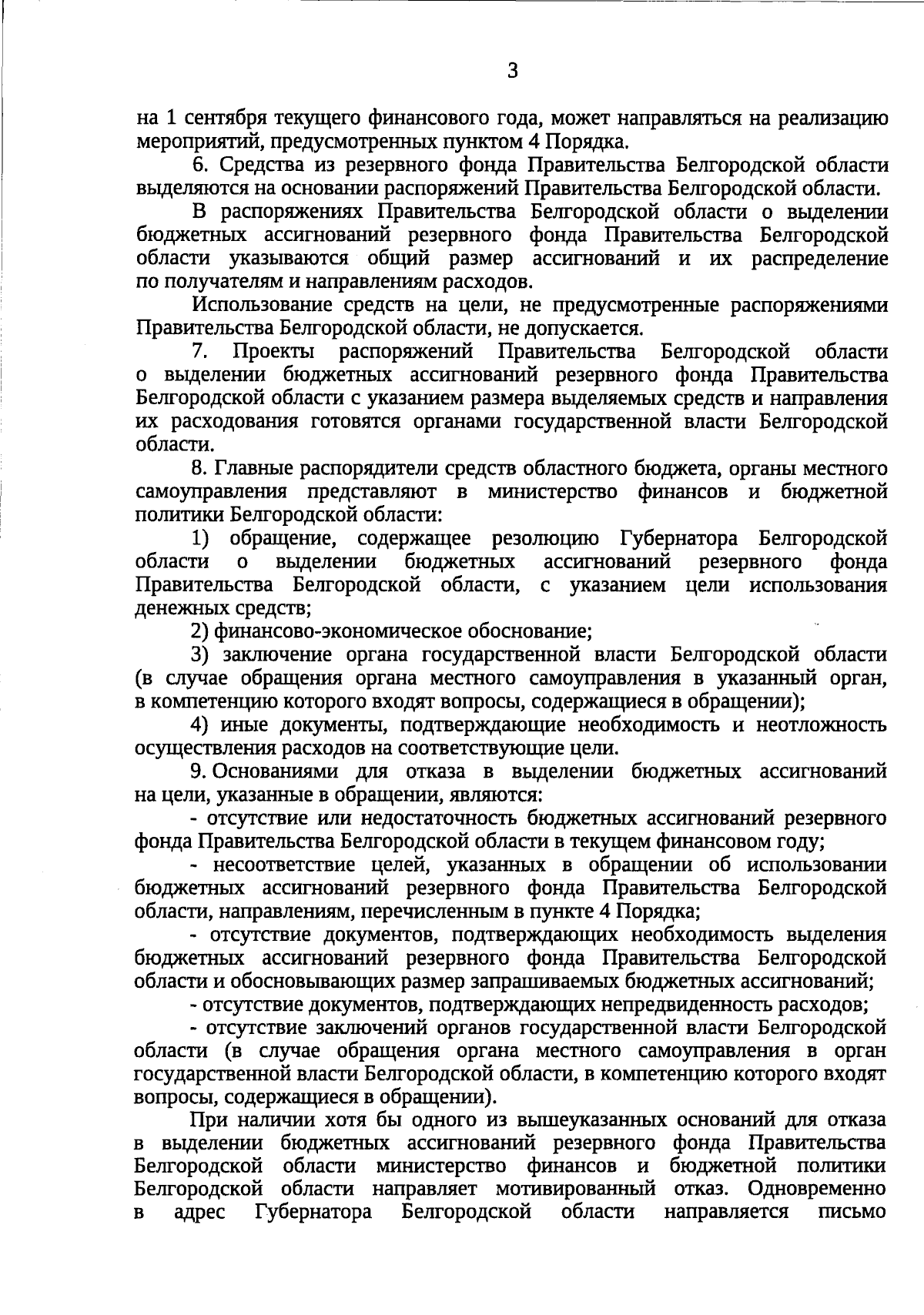 3

на 1 сентября текущего финансового года, может направляться на реализацию мероприятий, предусмотренных пунктом 4 Порядка.

6. Средства из резервного фонда Правительства Белгородской области выделяются на основании распоряжений Правительства Белгородской области.

В распоряжениях Правительства Белгородской области о выделении бюджетных ассигнований резервного фонда Правительства Белгородской области указываются общий размер ассигнований и их распределение по получателям и направлениям расходов.

Использование средств на цели, не предусмотренные распоряжениями Правительства Белгородской области, не допускается.

7. Проекты распоряжений Правительства Белгородской области о выделении бюджетных ассигнований резервного фонда Правительства Белгородской области с указанием размера выделяемых средств и направления их расходования готовятся органами государственной власти Белгородской области.

8. Главные распорядители средств областного бюджета, органы местного самоуправления представляют в министерство финансов и бюджетной политики Белгородской области:

1) обращение, содержащее резолюцию Губернатора Белгородской области о выделении бюджетных ассигнований резервного фонда Правительства Белгородской области, с указанием цели использования денежных средств;

2) финансово-экономическое обоснование;

3) заключение органа государственной власти Белгородской области (в случае обращения органа местного самоуправления в указанный орган, в компетенцию которого входят вопросы, содержащиеся в обращении);

4) иные документы, подтверждающие необходимость и неотложность осуществления расходов на соответствующие цели.

9. Основаниями для отказа в выделении бюджетных ассигнований на цели, указанные в обращении, являются:

- отсутствие или недостаточность бюджетных ассигнований резервного фонда Правительства Белгородской области в текущем финансовом году;

- несоответствие целей, указанных в обращении об использовании бюджетных ассигнований резервного фонда Правительства Белгородской области, направлениям, перечисленным в пункте 4 Порядка;

- отсутствие документов, подтверждающих необходимость выделения бюджетных ассигнований резервного фонда Правительства Белгородской области и обосновывающих размер запрашиваемых бюджетных ассигнований;

- отсутствие документов, подтверждающих непредвиденность расходов;

- отсутствие заключений органов государственной власти Белгородской области (в случае обращения органа местного самоуправления в орган государственной власти Белгородской области, в компетенцию которого входят вопросы, содержащиеся в обращении).

При наличии хотя бы одного из вышеуказанных оснований для отказа в выделении бюджетных ассигнований резервного фонда Правительства Белгородской области министерство финансов и бюджетной политики Белгородской области направляет мотивированный отказ. Одновременно в адрес Губернатора Белгородской области направляется письмо